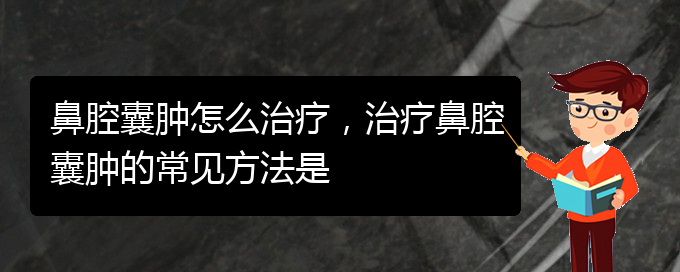 鼻腔囊肿怎么治疗，治疗鼻腔囊肿的常见方法是